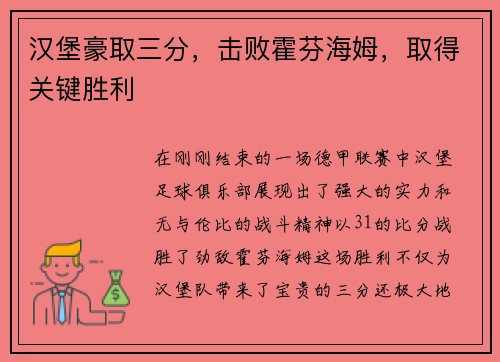 汉堡豪取三分，击败霍芬海姆，取得关键胜利

在刚刚结束的一场德甲联赛中汉堡足球俱乐部展现出了强大的实力和无与伦比的战斗精神以31的比分战胜了劲敌霍芬海姆这场胜利不仅为汉堡队带来了宝贵的三分还极大地

$